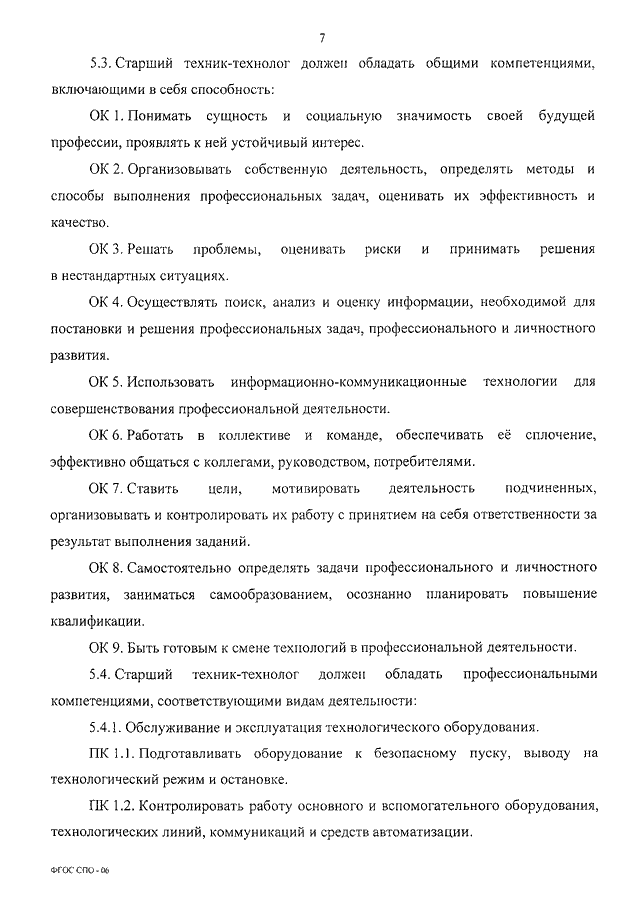 7

5.3. Старший техник-технолог должен обладать общими компетенциями, включающими в себя способность:

ОК 1. Понимать сущность и социальную значимость своей будущей профессии, проявлять к ней устойчивый интерес.

ОК 2. Организовывать собственную деятельность, определять методы и способы выполнения профессиональных задач, оценивать их эффективность и качество.

ОК 3. Решать проблемы, оценивать риски и принимать решения в нестандартных ситуациях.

ОК 4. Осуществлять поиск, анализ и оценку информации, необходимой для постановки и решения профессиональных задач, профессионального и личностного развития.

ОК 5. Использовать информационно-коммуникационные технологии для совершенствования профессиональной деятельности.

ОК 6. Работать в коллективе и команде, обеспечивать её сплочение, эффективно общаться с коллегами, руководством, потребителями.

ОК 7. Ставить цели, мотивировать деятельность подчиненных, организовывать и контролировать их работу с принятием на себя ответственности за результат выполнения заданий.

ОК 8. Самостоятельно определять задачи профессионального и личностного развития, заниматься самообразованием, осознанно планировать повышение квалификации.

ОК 9. Быть готовым к смене технологий в профессиональной деятельности.

5.4. Старший техник-технолог должен обладать профессиональными компетенциями, соответствующими видам деятельности:

5.4.1. Обслуживание и эксплуатация технологического оборудования.

ПК 1.1. Подготавливать оборудование к безопасному пуску, выводу на технологический режим и остановке.

ПК 1.2. Контролировать работу основного и вспомогательного оборудования, технологических линий, коммуникаций и средств автоматизации.

ФГОС СПО - 06